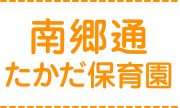 南郷通
たかだ保育園